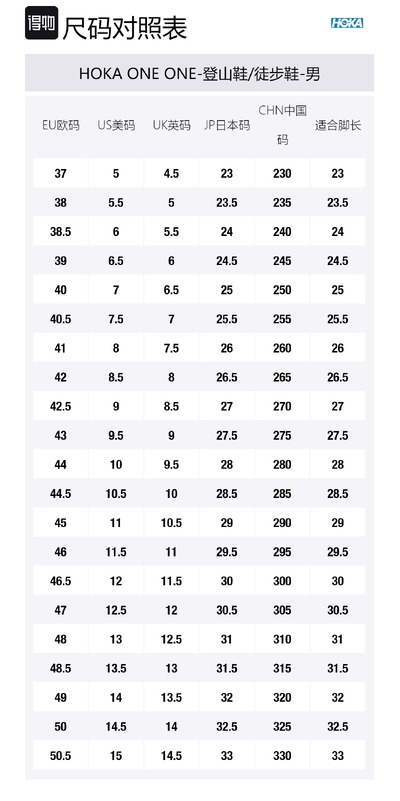 得物 尺码对照表

HOKA

HOKA ONE ONE-登山鞋/徒步鞋-男

| EU欧码 | US美码 | UK英码 | JP日本码 | CHN中国码 | 适合脚长 |
|---|---|---|---|---|---|
| 37 | 5 | 4.5 | 23 | 230 | 23 |
| 38 | 5.5 | 5 | 23.5 | 235 | 23.5 |
| 38.5 | 6 | 5.5 | 24 | 240 | 24 |
| 39 | 6.5 | 6 | 24.5 | 245 | 24.5 |
| 40 | 7 | 6.5 | 25 | 250 | 25 |
| 40.5 | 7.5 | 7 | 25.5 | 255 | 25.5 |
| 41 | 8 | 7.5 | 26 | 260 | 26 |
| 42 | 8.5 | 8 | 26.5 | 265 | 26.5 |
| 42.5 | 9 | 8.5 | 27 | 270 | 27 |
| 43 | 9.5 | 9 | 27.5 | 275 | 27.5 |
| 44 | 10 | 9.5 | 28 | 280 | 28 |
| 44.5 | 10.5 | 10 | 28.5 | 285 | 28.5 |
| 45 | 11 | 10.5 | 29 | 290 | 29 |
| 46 | 11.5 | 11 | 29.5 | 295 | 29.5 |
| 46.5 | 12 | 11.5 | 30 | 300 | 30 |
| 47 | 12.5 | 12 | 30.5 | 305 | 30.5 |
| 48 | 13 | 12.5 | 31 | 310 | 31 |
| 48.5 | 13.5 | 13 | 31.5 | 315 | 31.5 |
| 49 | 14 | 13.5 | 32 | 320 | 32 |
| 50 | 14.5 | 14 | 32.5 | 325 | 32.5 |
| 50.5 | 15 | 14.5 | 33 | 330 | 33 |